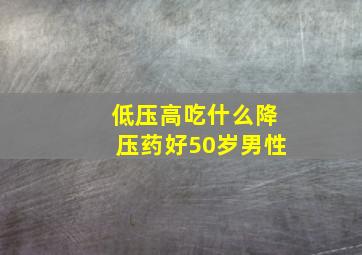 低压高吃什么降压药好50岁男性